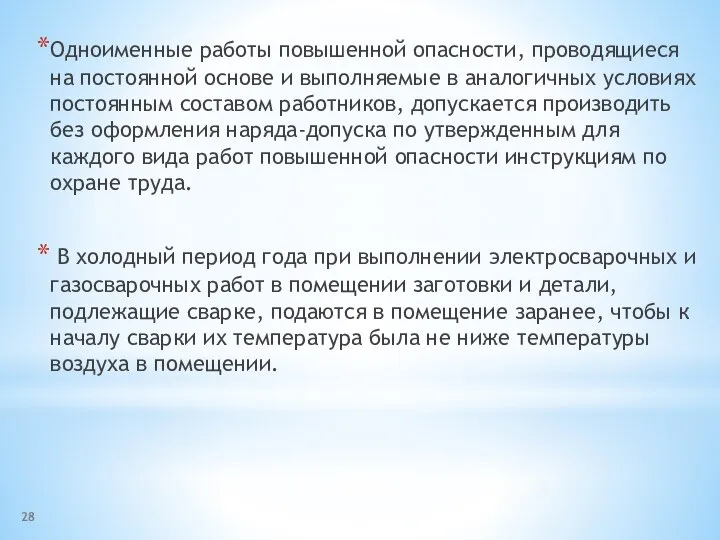 *Одноименные работы повышенной опасности, проводящиеся на постоянной основе и выполняемые в аналогичных условиях постоянным составом работников, допускается производить без оформления наряда-допуска по утвержденным для каждого вида работ повышенной опасности инструкциям по охране труда.

* В холодный период года при выполнении электросварочных и газосварочных работ в помещении заготовки и детали, подлежащие сварке, подаются в помещение заранее, чтобы к началу сварки их температура была не ниже температуры воздуха в помещении.

28